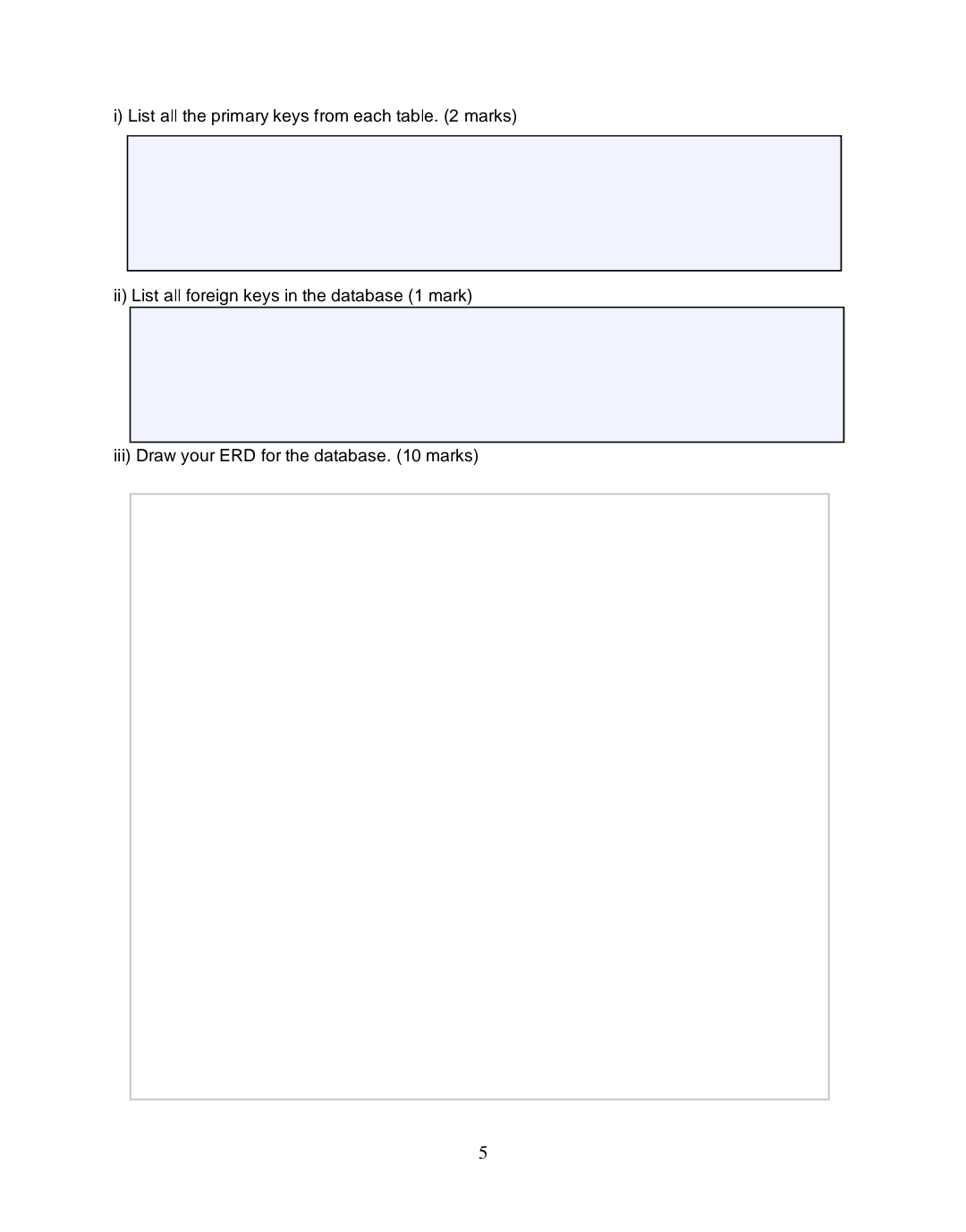 i) List all the primary keys from each table. (2 marks)

ii) List all foreign keys in the database (1 mark)

iii) Draw your ERD for the database. (10 marks)

5